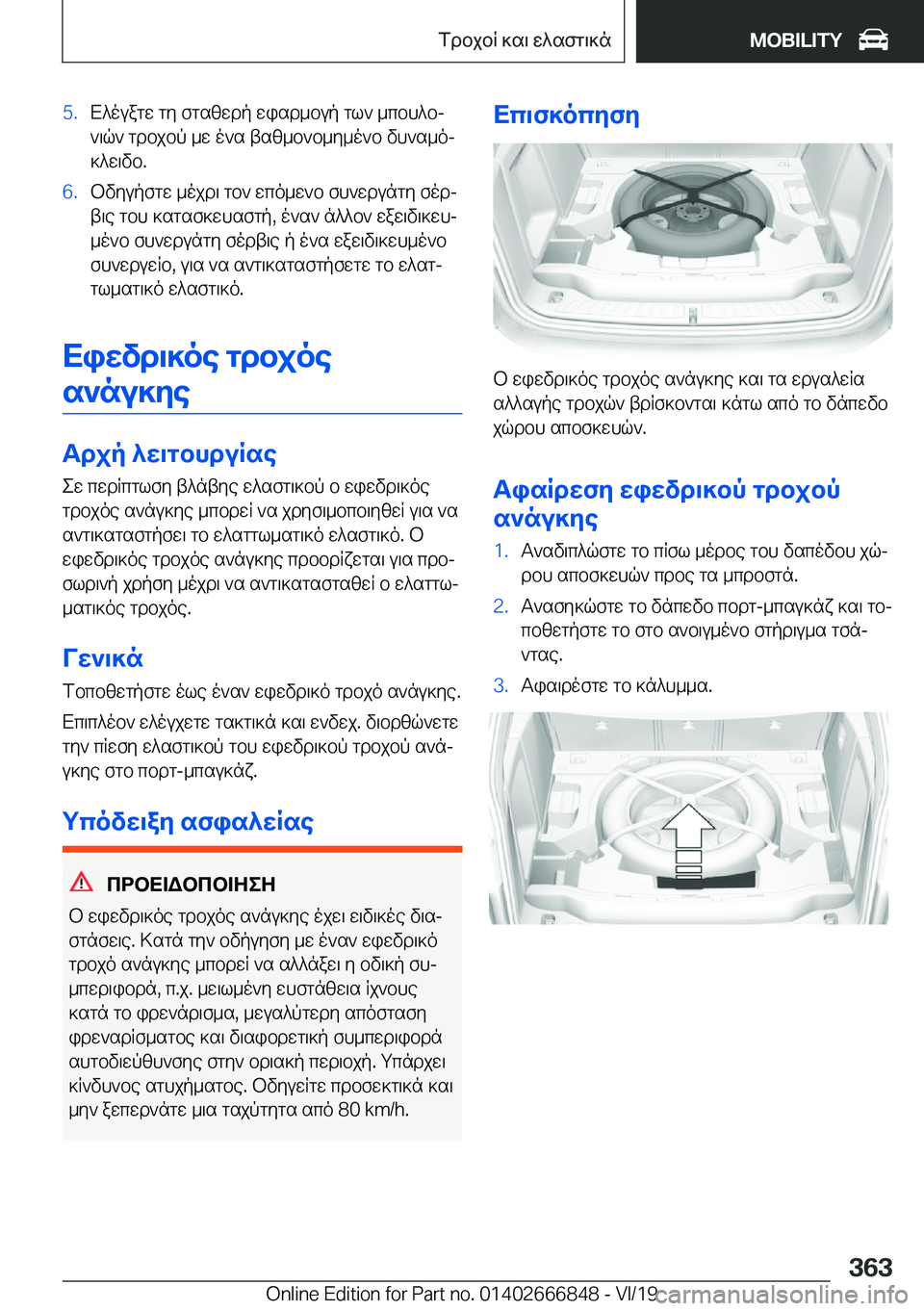 Τροχοί και ελαστικά MOBILITY

5. Ελέγξτε τη σταθερή εφαρμογή των μπουλονιών τροχού με ένα βαθμονομημένο δυναμόκλειδο.

6. Οδηγήστε μέχρι τον επόμενο συνεργάτη σέρβις του κατασκευαστή, έναν άλλον εξειδικευμένο συνεργάτη σέρβις ή ένα εξειδικευμένο συνεργείο, για να αντικαταστήσετε το ελαττωματικό ελαστικό.

Εφεδρικός τροχός ανάγκης

Αρχή λειτουργίας

Σε περίπτωση βλάβης ελαστικού ο εφεδρικός τροχός ανάγκης μπορεί να χρησιμοποιηθεί για να αντικαταστήσει το ελαττωματικό ελαστικό. Ο εφεδρικός τροχός ανάγκης προορίζεται για προσωρινή χρήση μέχρι να αντικατασταθεί ο ελαττωματικός τροχός.

Γενικά

Τοποθετήστε έως έναν εφεδρικό τροχό ανάγκης.

Επιπλέον ελέγχετε τακτικά και ενδεχ. διορθώνετε την πίεση ελαστικού του εφεδρικού τροχού ανάγκης στο πορτ-μπαγκάζ.

Υπόδειξη ασφαλείας

ΠΡΟΕΙΔΟΠΟΙΗΣΗ

Ο εφεδρικός τροχός ανάγκης έχει ειδικές διαστάσεις. Κατά την οδήγηση με έναν εφεδρικό τροχό ανάγκης μπορεί να αλλάξει η οδική συμπεριφορά, π.χ. μειωμένη ευστάθεια ίχνους κατά το φρενάρισμα, μεγαλύτερη απόσταση φρεναρίσματος και διαφορετική συμπεριφορά αυτοδιεύθυνσης στην οριακή περιοχή. Υπάρχει κίνδυνος ατυχήματος. Οδηγείτε προσεκτικά και μην ξεπερνάτε μια ταχύτητα από 80 km/h.

Επισκόπηση

Ο εφεδρικός τροχός ανάγκης και τα εργαλεία αλλαγής τροχών βρίσκονται κάτω από το δάπεδο χώρου αποσκευών.

Αφαίρεση εφεδρικού τροχού ανάγκης

1. Αναδιπλώστε το πίσω μέρος του δαπέδου χώρου αποσκευών προς τα μπροστά.

2. Ανασηκώστε το δάπεδο πορτ-μπαγκάζ και τοποθετήστε το στο ανοιγμένο στήριγμα τσάντας.

3. Αφαιρέστε το κάλυμμα.

363

Online Edition for Part no. 01402666848 - VI/19 carmanualsonline.info